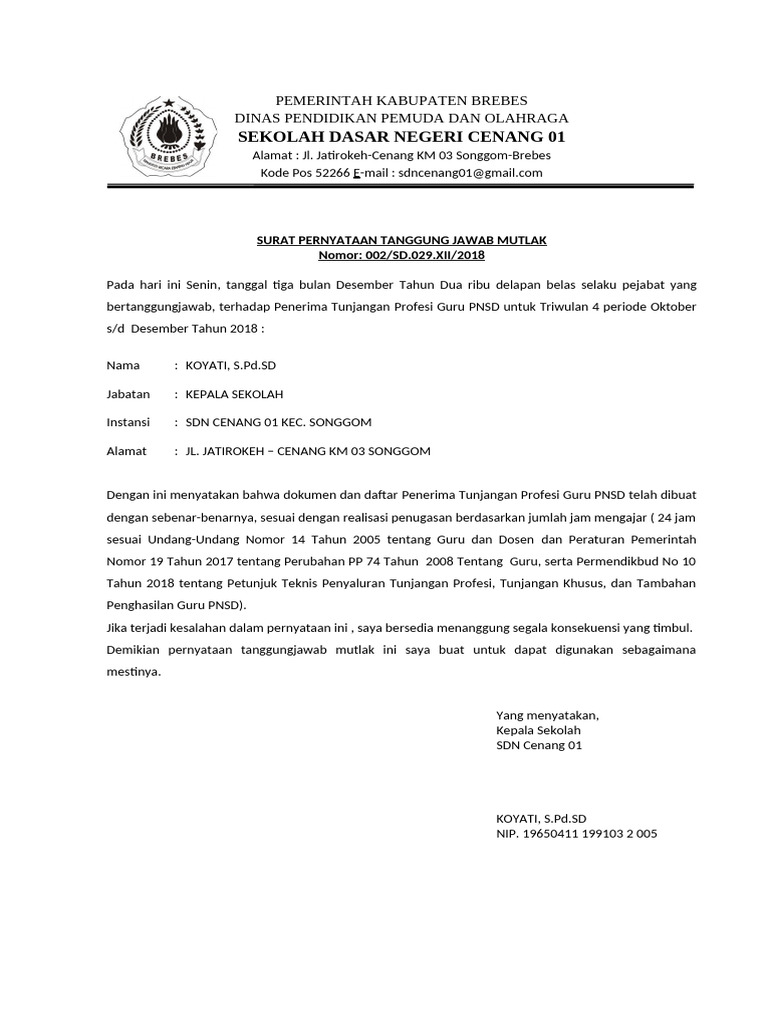 BREBES

PEMERINTAH KABUPATEN BREBES
DINAS PENDIDIKAN PEMUDA DAN OLAHRAGA
SEKOLAH DASAR NEGERI CENANG 01
Alamat : Jl. Jatirokeh-Cenang KM 03 Songgom-Brebes
Kode Pos 52266 E-mail : sdncenang01@gmail.com

SURAT PERNYATAAN TANGGUNG JAWAB MUTLAK
Nomor: 002/SD.029.XII/2018

Pada hari ini Senin, tanggal tiga bulan Desember Tahun Dua ribu delapan belas selaku pejabat yang bertanggungjawab, terhadap Penerima Tunjangan Profesi Guru PNSD untuk Triwulan 4 periode Oktober s/d Desember Tahun 2018 :

Nama : KOYATI, S.Pd.SD

Jabatan : KEPALA SEKOLAH

Instansi : SDN CENANG 01 KEC. SONGGOM

Alamat : JL. JATIROKEH – CENANG KM 03 SONGGOM

Dengan ini menyatakan bahwa dokumen dan daftar Penerima Tunjangan Profesi Guru PNSD telah dibuat dengan sebenar-benarnya, sesuai dengan realisasi penugasan berdasarkan jumlah jam mengajar ( 24 jam sesuai Undang-Undang Nomor 14 Tahun 2005 tentang Guru dan Dosen dan Peraturan Pemerintah Nomor 19 Tahun 2017 tentang Perubahan PP 74 Tahun 2008 Tentang Guru, serta Permendikbud No 10 Tahun 2018 tentang Petunjuk Teknis Penyaluran Tunjangan Profesi, Tunjangan Khusus, dan Tambahan Penghasilan Guru PNSD).
Jika terjadi kesalahan dalam pernyataan ini , saya bersedia menanggung segala konsekuensi yang timbul.
Demikian pernyataan tanggungjawab mutlak ini saya buat untuk dapat digunakan sebagaimana mestinya.

Yang menyatakan,
Kepala Sekolah
SDN Cenang 01

KOYATI, S.Pd.SD
NIP. 19650411 199103 2 005